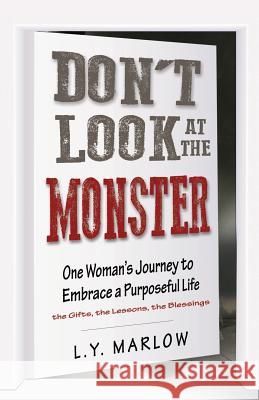 DON'T LOOK AT THE MONSTER

One Woman's Journey to Embrace a Purposeful Life

the Gifts, the Lessons, the Blessings

L.Y. MARLOW

Kraina Książek